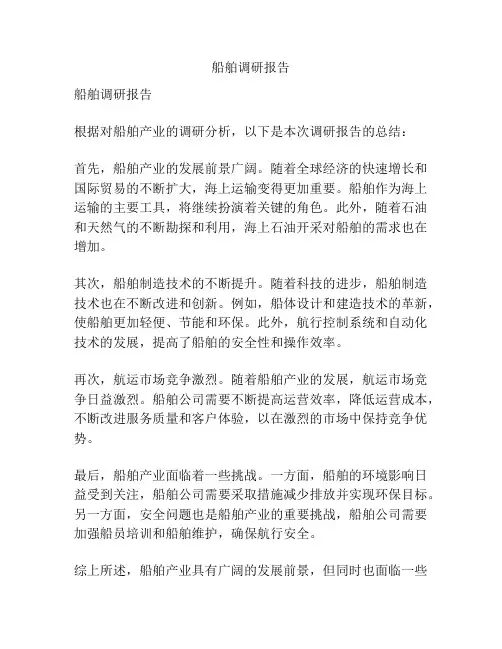 船舶调研报告

船舶调研报告

根据对船舶产业的调研分析，以下是本次调研报告的总结：

首先，船舶产业的发展前景广阔。随着全球经济的快速增长和国际贸易的不断扩大，海上运输变得更加重要。船舶作为海上运输的主要工具，将继续扮演着关键的角色。此外，随着石油和天然气的不断勘探和利用，海上石油开采对船舶的需求也在增加。

其次，船舶制造技术的不断提升。随着科技的进步，船舶制造技术也在不断改进和创新。例如，船体设计和建造技术的革新，使船舶更加轻便、节能和环保。此外，航行控制系统和自动化技术的发展，提高了船舶的安全性和操作效率。

再次，航运市场竞争激烈。随着船舶产业的发展，航运市场竞争日益激烈。船舶公司需要不断提高运营效率，降低运营成本，不断改进服务质量和客户体验，以在激烈的市场中保持竞争优势。

最后，船舶产业面临着一些挑战。一方面，船舶的环境影响日益受到关注，船舶公司需要采取措施减少排放并实现环保目标。另一方面，安全问题也是船舶产业的重要挑战，船舶公司需要加强船员培训和船舶维护，确保航行安全。

综上所述，船舶产业具有广阔的发展前景，但同时也面临一些